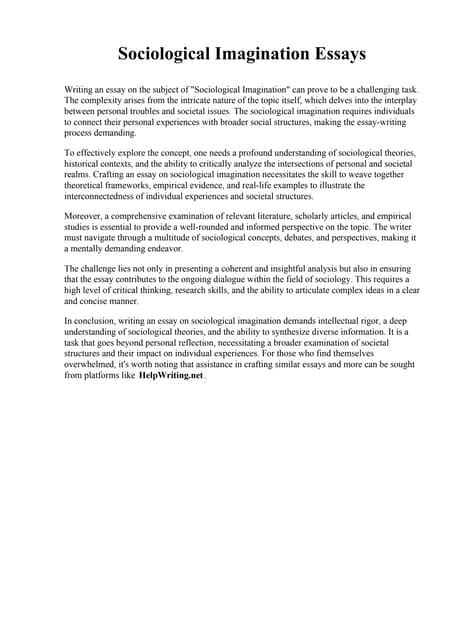 Sociological Imagination Essays

Writing an essay on the subject of "Sociological Imagination" can prove to be a challenging task. The complexity arises from the intricate nature of the topic itself, which delves into the interplay between personal troubles and societal issues. The sociological imagination requires individuals to connect their personal experiences with broader social structures, making the essay-writing process demanding.

To effectively explore the concept, one needs a profound understanding of sociological theories, historical contexts, and the ability to critically analyze the intersections of personal and societal realms. Crafting an essay on sociological imagination necessitates the skill to weave together theoretical frameworks, empirical evidence, and real-life examples to illustrate the interconnectedness of individual experiences and societal structures.

Moreover, a comprehensive examination of relevant literature, scholarly articles, and empirical studies is essential to provide a well-rounded and informed perspective on the topic. The writer must navigate through a multitude of sociological concepts, debates, and perspectives, making it a mentally demanding endeavor.

The challenge lies not only in presenting a coherent and insightful analysis but also in ensuring that the essay contributes to the ongoing dialogue within the field of sociology. This requires a high level of critical thinking, research skills, and the ability to articulate complex ideas in a clear and concise manner.

In conclusion, writing an essay on sociological imagination demands intellectual rigor, a deep understanding of sociological theories, and the ability to synthesize diverse information. It is a task that goes beyond personal reflection, necessitating a broader examination of societal structures and their impact on individual experiences. For those who find themselves overwhelmed, it's worth noting that assistance in crafting similar essays and more can be sought from platforms like HelpWriting.net.